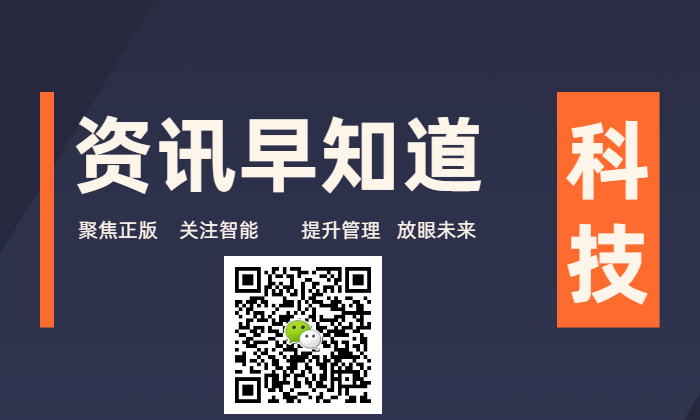 资讯早知道

聚焦正版 关注智能 提升管理 放眼未来

科技